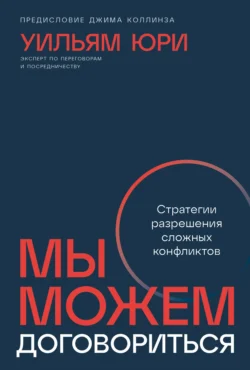 ПРЕДИСЛОВИЕ ДЖИМА КОЛЛИНЗА

УИЛЬЯМ ЮРИ

ЭКСПЕРТ ПО ПЕРЕГОВОРАМ И ПОСРЕДНИЧЕСТВУ

Стратегии разрешения сложных конфликтов

МЫ МОЖЕМ ДОГОВОРИТЬСЯ